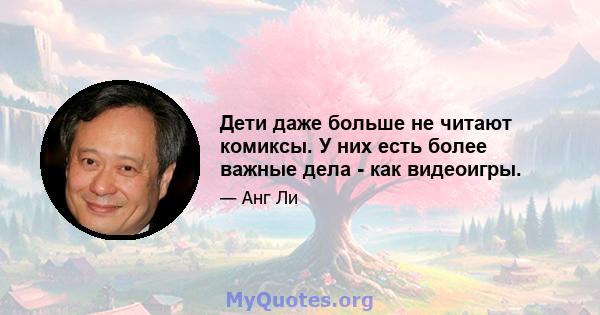 Дети даже больше не читают комиксы. У них есть более важные дела - как видеоигры.

— Анг Ли

MyQuotes.org